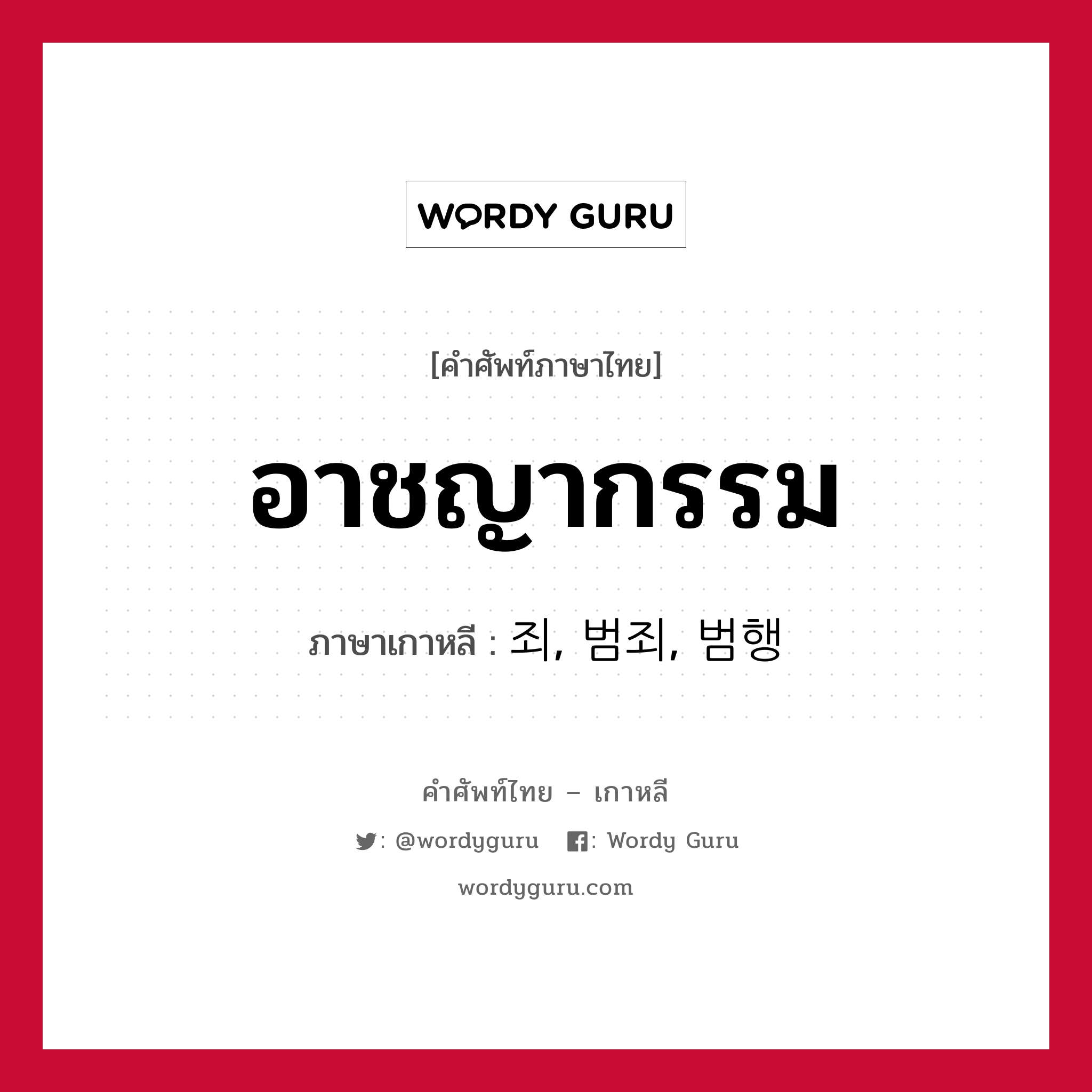 WORDY GURU

[คำศัพท์ภาษาไทย]

อาชญากรรม

ภาษาเกาหลี : 죄, 범죄, 범행

คำศัพท์ไทย – เกาหลี

: @wordyguru : Wordy Guru

wordyguru.com